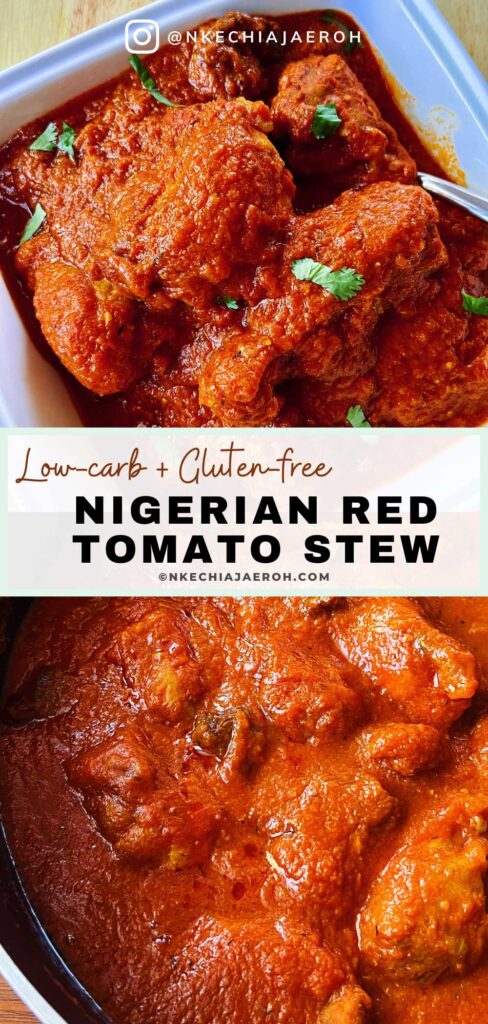 @NKECHIAJAEROH

Low-carb + Gluten-free
NIGERIAN RED TOMATO STEW
©NKECHIAJAEROH.COM